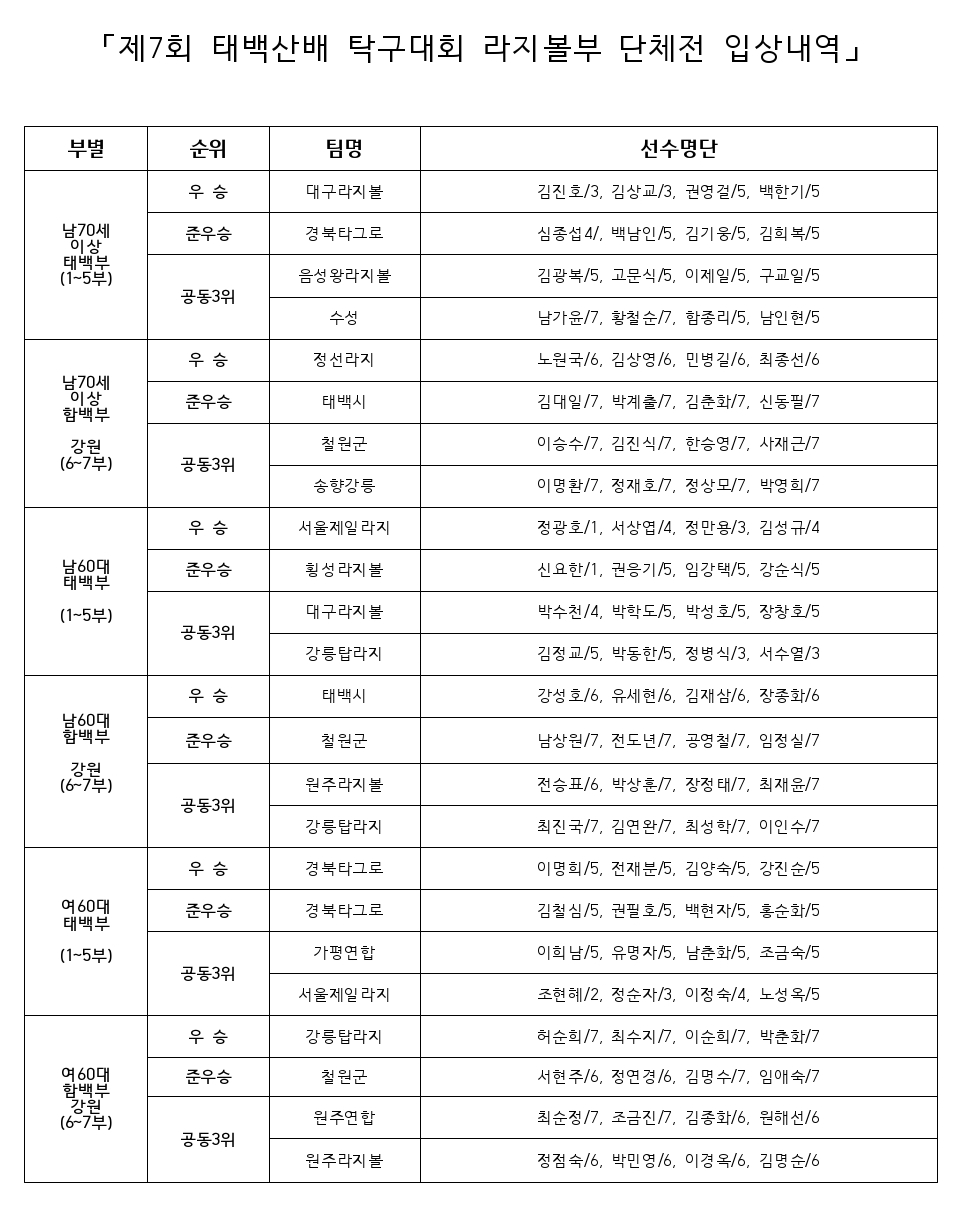 「제7회 태백산배 탁구대회 라지볼부 단체전 입상내역」

| 부별 | 순위 | 팀명 | 선수명단 |
|---|---|---|---|
| 남70세 이상 태백부 (1~5부) | 우 승 | 대구라지볼 | 김진호/3, 김상교/3, 권영걸/5, 백한기/5 |
| | 준우승 | 경북타그로 | 심종섭4/, 백남인/5, 김기웅/5, 김희복/5 |
| | 공동3위 | 음성왕라지볼 | 김광복/5, 고문식/5, 이제일/5, 구교일/5 |
| | | 수성 | 남가윤/7, 황철순/7, 함종리/5, 남인현/5 |
| 남70세 이상 함백부 강원 (6~7부) | 우 승 | 정선라지 | 노원국/6, 김상영/6, 민병길/6, 최종선/6 |
| | 준우승 | 태백시 | 김대일/7, 박계출/7, 김춘화/7, 신동필/7 |
| | 공동3위 | 철원군 | 이승수/7, 김진식/7, 한승영/7, 사재근/7 |
| | | 송향강릉 | 이명환/7, 정재호/7, 정상모/7, 박영희/7 |
| 남60대 태백부 (1~5부) | 우 승 | 서울제일라지 | 정광호/1, 서상엽/4, 정만용/3, 김성규/4 |
| | 준우승 | 횡성라지볼 | 신요한/1, 권응기/5, 임강택/5, 강순식/5 |
| | 공동3위 | 대구라지볼 | 박수천/4, 박학도/5, 박성호/5, 장창호/5 |
| | | 강릉탑라지 | 김정교/5, 박동한/5, 정병식/3, 서수열/3 |
| 남60대 함백부 강원 (6~7부) | 우 승 | 태백시 | 강성호/6, 유세현/6, 김재삼/6, 장종화/6 |
| | 준우승 | 철원군 | 남상원/7, 전도년/7, 공영철/7, 임정실/7 |
| | 공동3위 | 원주라지볼 | 전승표/6, 박상훈/7, 장정태/7, 최재윤/7 |
| | | 강릉탑라지 | 최진국/7, 김연완/7, 최성학/7, 이인수/7 |
| 여60대 태백부 (1~5부) | 우 승 | 경북타그로 | 이명희/5, 전재분/5, 김양숙/5, 강진순/5 |
| | 준우승 | 경북타그로 | 김철심/5, 권필호/5, 백현자/5, 홍순화/5 |
| | 공동3위 | 가평연합 | 이희남/5, 유명자/5, 남춘화/5, 조금숙/5 |
| | | 서울제일라지 | 조현혜/2, 정순자/3, 이정숙/4, 노성옥/5 |
| 여60대 함백부 강원 (6~7부) | 우 승 | 강릉탑라지 | 허순희/7, 최수지/7, 이순희/7, 박춘화/7 |
| | 준우승 | 철원군 | 서현주/6, 정연경/6, 김명수/7, 임애숙/7 |
| | 공동3위 | 원주연합 | 최순정/7, 조금진/7, 김종화/6, 원해선/6 |
| | | 원주라지볼 | 정점숙/6, 박민영/6, 이경옥/6, 김명순/6 |